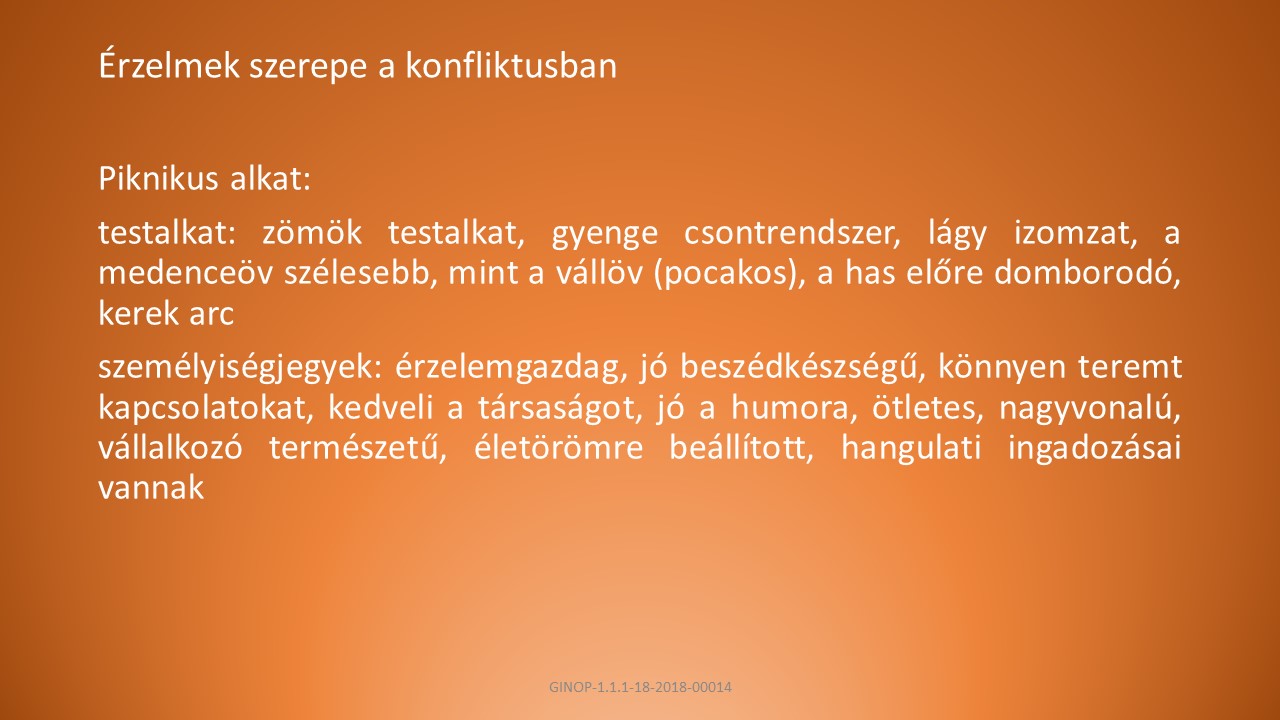 Érzelmek szerepe a konfliktusban

Piknikus alkat:

testalkat: zömök testalkat, gyenge csontrendszer, lágy izomzat, a medenceöv szélesebb, mint a vállöv (pocakos), a has előre domborodó, kerek arc

személyiségjegyek: érzelemgazdag, jó beszédkészségű, könnyen teremt kapcsolatokat, kedveli a társaságot, jó a humora, ötletes, nagyvonalú, vállalkozó természetű, életörömre beállított, hangulati ingadozásai vannak

GINOP-1.1.1-18-2018-00014